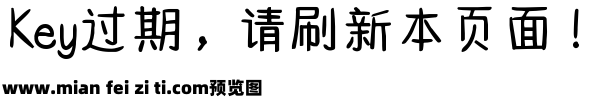 Key过期，请刷新本页面！

www.mian fei zi ti.com预览图